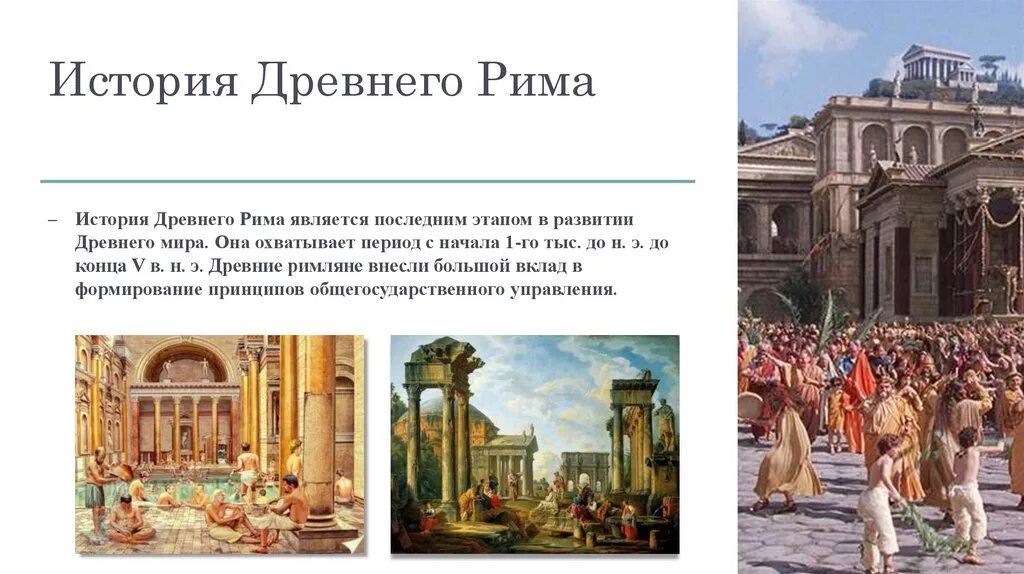 История Древнего Рима

– История Древнего Рима является последним этапом в развитии Древнего мира. Она охватывает период с начала 1-го тыс. до н. э. до конца V в. н. э. Древние римляне внесли большой вклад в формирование принципов общегосударственного управления.